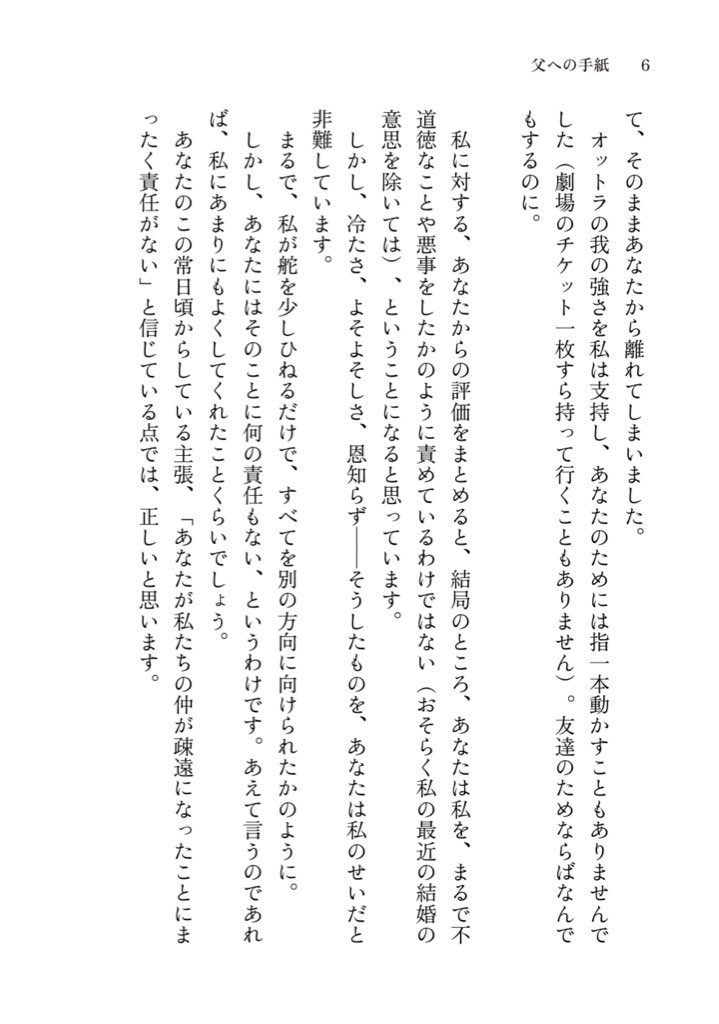 父への手紙　6

て、そのままあなたから離れてしまいました。
　オットラの我の強さを私は支持し、あなたのためには指一本動かすこともありませんでした（劇場のチケット一枚すら持って行くこともありません）。友達のためならばなんでもするのに。

　私に対する、あなたからの評価をまとめると、結局のところ、あなたは私を、まるで不道徳なことや悪事をしたかのように責めているわけではない（おそらく私の最近の結婚の意思を除いては）、ということになると思っています。
　しかし、冷たさ、よそよそしさ、恩知らず――そうしたものを、あなたは私のせいだと非難しています。
　まるで、私が舵を少しひねるだけで、すべてを別の方向に向けられたかのように。
　しかし、あなたにはそのことに何の責任もない、というわけです。あえて言うのであれば、私にあまりにもよくしてくれたことくらいでしょう。
　あなたのこの常日頃からしている主張、「あなたが私たちの仲が疎遠になったことにまったく責任がない」と信じている点では、正しいと思います。